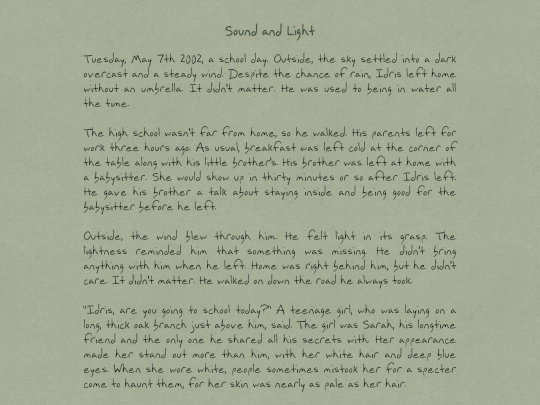 Sound and Light

Tuesday, May 7th 2002, a school day. Outside, the sky settled into a dark overcast and a steady wind. Despite the chance of rain, Idris left home without an umbrella. It didn't matter. He was used to being in water all the time.

The high school wasn't far from home, so he walked. His parents left for work three hours ago. As usual, breakfast was left cold at the corner of the table along with his little brother's. His brother was left at home with a babysitter. She would show up in thirty minutes or so after Idris left. He gave his brother a talk about staying inside and being good for the babysitter before he left.

Outside, the wind blew through him. He felt light in its grasp. The lightness reminded him that something was missing. He didn't bring anything with him when he left. Home was right behind him, but he didn't care. It didn't matter. He walked on down the road he always took.

"Idris, are you going to school today?" A teenage girl, who was laying on a long, thick oak branch just above him, said. The girl was Sarah, his longtime friend and the only one he shared all his secrets with. Her appearance made her stand out more than him, with her white hair and deep blue eyes. When she wore white, people sometimes mistook her for a specter come to haunt them, for her skin was nearly as pale as her hair.